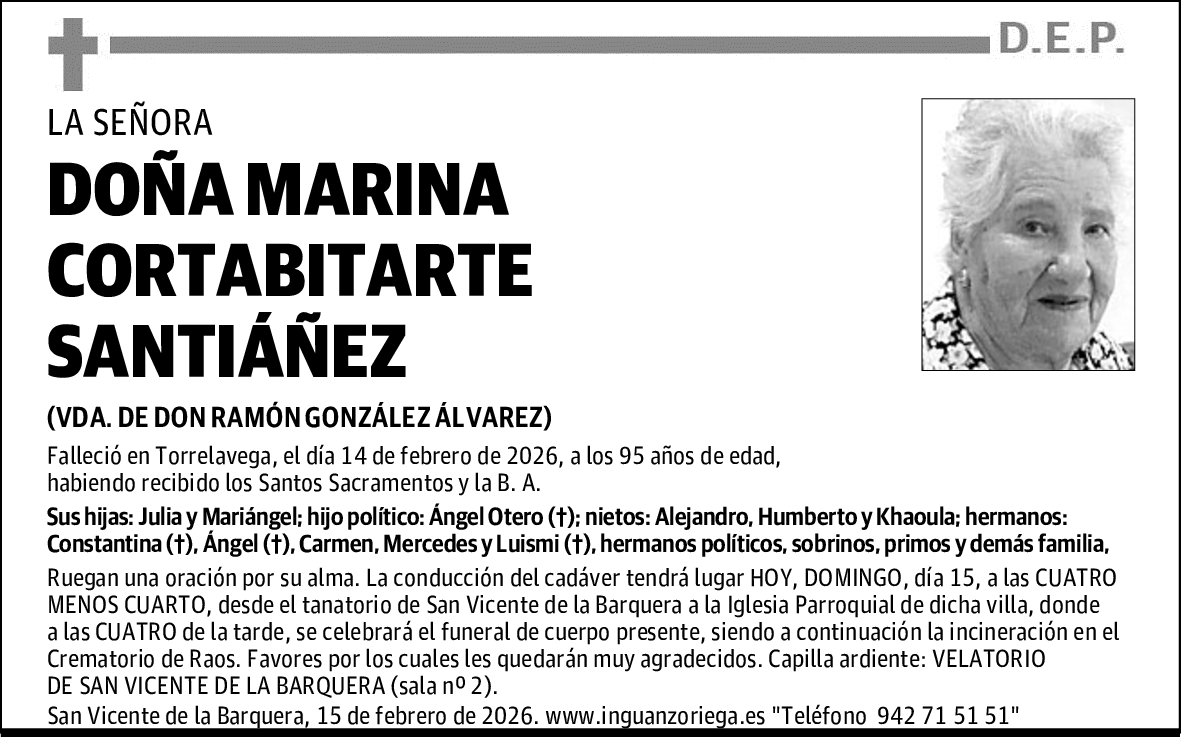 D.E.P.

LA SEÑORA

DOÑA MARINA CORTABITARTE SANTIÁÑEZ

(VDA. DE DON RAMÓN GONZÁLEZ ÁLVAREZ)

Falleció en Torrelavega, el día 14 de febrero de 2026, a los 95 años de edad, habiendo recibido los Santos Sacramentos y la B. A.

Sus hijas: Julia y Mariángel; hijo político: Ángel Otero (†); nietos: Alejandro, Humberto y Khaoula; hermanos: Constantina (†), Ángel (†), Carmen, Mercedes y Luismi (†), hermanos políticos, sobrinos, primos y demás familia,

Ruegan una oración por su alma. La conducción del cadáver tendrá lugar HOY, DOMINGO, día 15, a las CUATRO MENOS CUARTO, desde el tanatorio de San Vicente de la Barquera a la Iglesia Parroquial de dicha villa, donde a las CUATRO de la tarde, se celebrará el funeral de cuerpo presente, siendo a continuación la incineración en el Crematorio de Raos. Favores por los cuales les quedarán muy agradecidos. Capilla ardiente: VELATORIO DE SAN VICENTE DE LA BARQUERA (sala nº 2).

San Vicente de la Barquera, 15 de febrero de 2026. www.inguanzoriega.es "Teléfono 942 71 51 51"